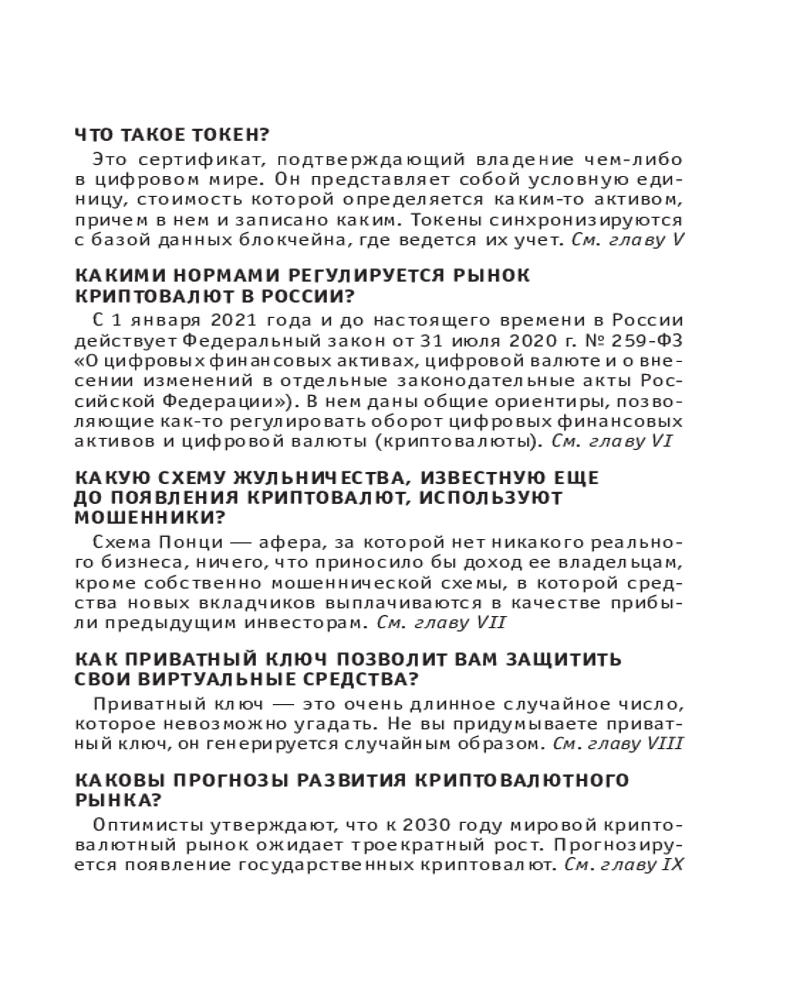 ЧТО ТАКОЕ ТОКЕН?

Это сертификат, подтверждающий владение чем-либо в цифровом мире. Он представляет собой условную единицу, стоимость которой определяется каким-то активом, причем в нем и записано каким. Токены синхронизируются с базой данных блокчейна, где ведется их учет. См. главу V

КАКИМИ НОРМАМИ РЕГУЛИРУЕТСЯ РЫНОК КРИПТОВАЛЮТ В РОССИИ?

С 1 января 2021 года и до настоящего времени в России действует Федеральный закон от 31 июля 2020 г. № 259-ФЗ «О цифровых финансовых активах, цифровой валюте и о внесении изменений в отдельные законодательные акты Российской Федерации»). В нем даны общие ориентиры, позволяющие как-то регулировать оборот цифровых финансовых активов и цифровой валюты (криптовалюты). См. главу VI

КАКУЮ СХЕМУ ЖУЛЬНИЧЕСТВА, ИЗВЕСТНУЮ ЕЩЕ ДО ПОЯВЛЕНИЯ КРИПТОВАЛЮТ, ИСПОЛЬЗУЮТ МОШЕННИКИ?

Схема Понци — афера, за которой нет никакого реального бизнеса, ничего, что приносило бы доход ее владельцам, кроме собственно мошеннической схемы, в которой средства новых вкладчиков выплачиваются в качестве прибыли предыдущим инвесторам. См. главу VII

КАК ПРИВАТНЫЙ КЛЮЧ ПОЗВОЛИТ ВАМ ЗАЩИТИТЬ СВОИ ВИРТУАЛЬНЫЕ СРЕДСТВА?

Приватный ключ — это очень длинное случайное число, которое невозможно угадать. Не вы придумываете приватный ключ, он генерируется случайным образом. См. главу VIII

КАКОВЫ ПРОГНОЗЫ РАЗВИТИЯ КРИПТОВАЛЮТНОГО РЫНКА?

Оптимисты утверждают, что к 2030 году мировой криптовалютный рынок ожидает троекратный рост. Прогнозируется появление государственных криптовалют. См. главу IX